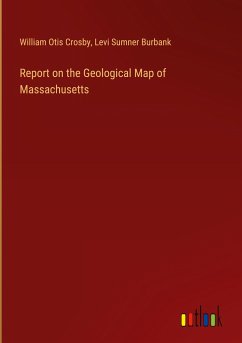 William Otis Crosby, Levi Sumner Burbank

Report on the Geological Map of Massachusetts

outlook